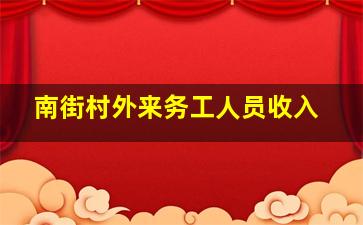 南街村外来务工人员收入